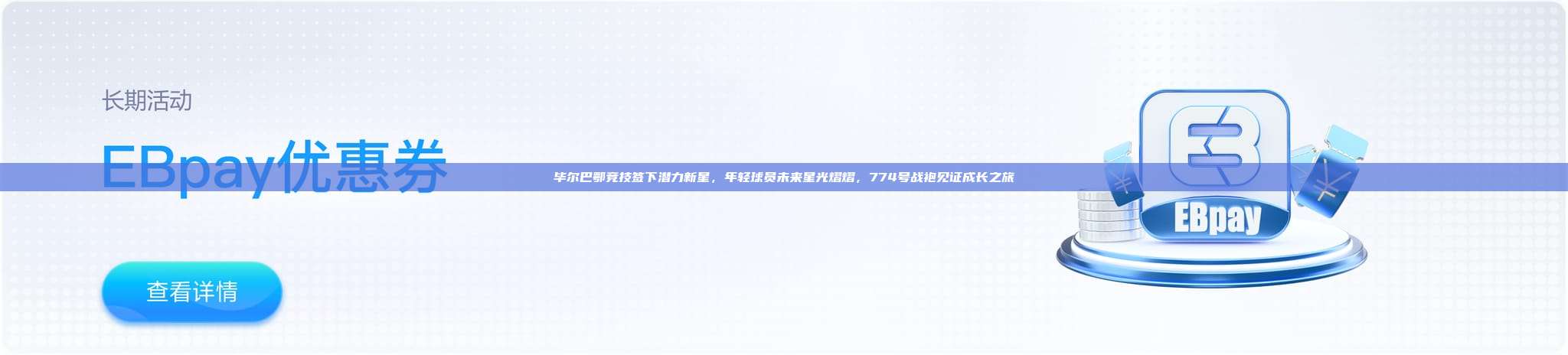 长期活动

EBpay优惠券

毕尔巴鄂竞技签下潜力新星，年轻球员未来星光熠熠，774号战袍见证成长之旅

查看详情

EBpay